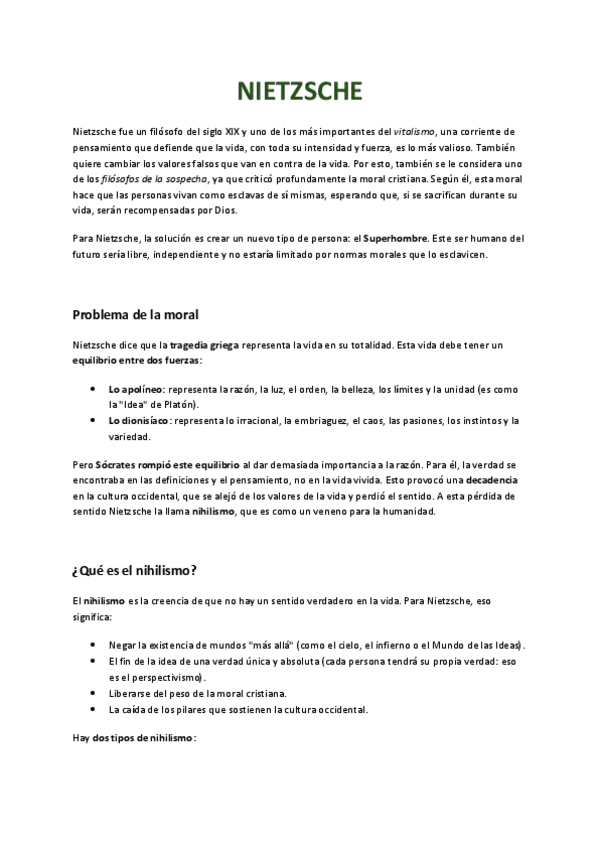 NIETZSCHE

Nietzsche fue un filósofo del siglo XIX y uno de los más importantes del vitalismo, una corriente de pensamiento que defiende que la vida, con toda su intensidad y fuerza, es lo más valioso. También quiere cambiar los valores falsos que van en contra de la vida. Por esto, también se le considera uno de los filósofos de la sospecha, ya que criticó profundamente la moral cristiana. Según él, esta moral hace que las personas vivan como esclavas de sí mismas, esperando que, si se sacrifican durante su vida, serán recompensadas por Dios.

Para Nietzsche, la solución es crear un nuevo tipo de persona: el Superhombre. Este ser humano del futuro sería libre, independiente y no estaría limitado por normas morales que lo esclavicen.

Problema de la moral

Nietzsche dice que la tragedia griega representa la vida en su totalidad. Esta vida debe tener un equilibrio entre dos fuerzas:

• Lo apolíneo: representa la razón, la luz, el orden, la belleza, los límites y la unidad (es como la "Idea" de Platón).
• Lo dionisíaco: representa lo irracional, la embriaguez, el caos, las pasiones, los instintos y la variedad.

Pero Sócrates rompió este equilibrio al dar demasiada importancia a la razón. Para él, la verdad se encontraba en las definiciones y el pensamiento, no en la vida vivida. Esto provocó una decadencia en la cultura occidental, que se alejó de los valores de la vida y perdió el sentido. A esta pérdida de sentido Nietzsche la llama nihilismo, que es como un veneno para la humanidad.

¿Qué es el nihilismo?

El nihilismo es la creencia de que no hay un sentido verdadero en la vida. Para Nietzsche, eso significa:

• Negar la existencia de mundos "más allá" (como el cielo, el infierno o el Mundo de las Ideas).
• El fin de la idea de una verdad única y absoluta (cada persona tendrá su propia verdad: eso es el perspectivismo).
• Liberarse del peso de la moral cristiana.
• La caída de los pilares que sostienen la cultura occidental.

Hay dos tipos de nihilismo: